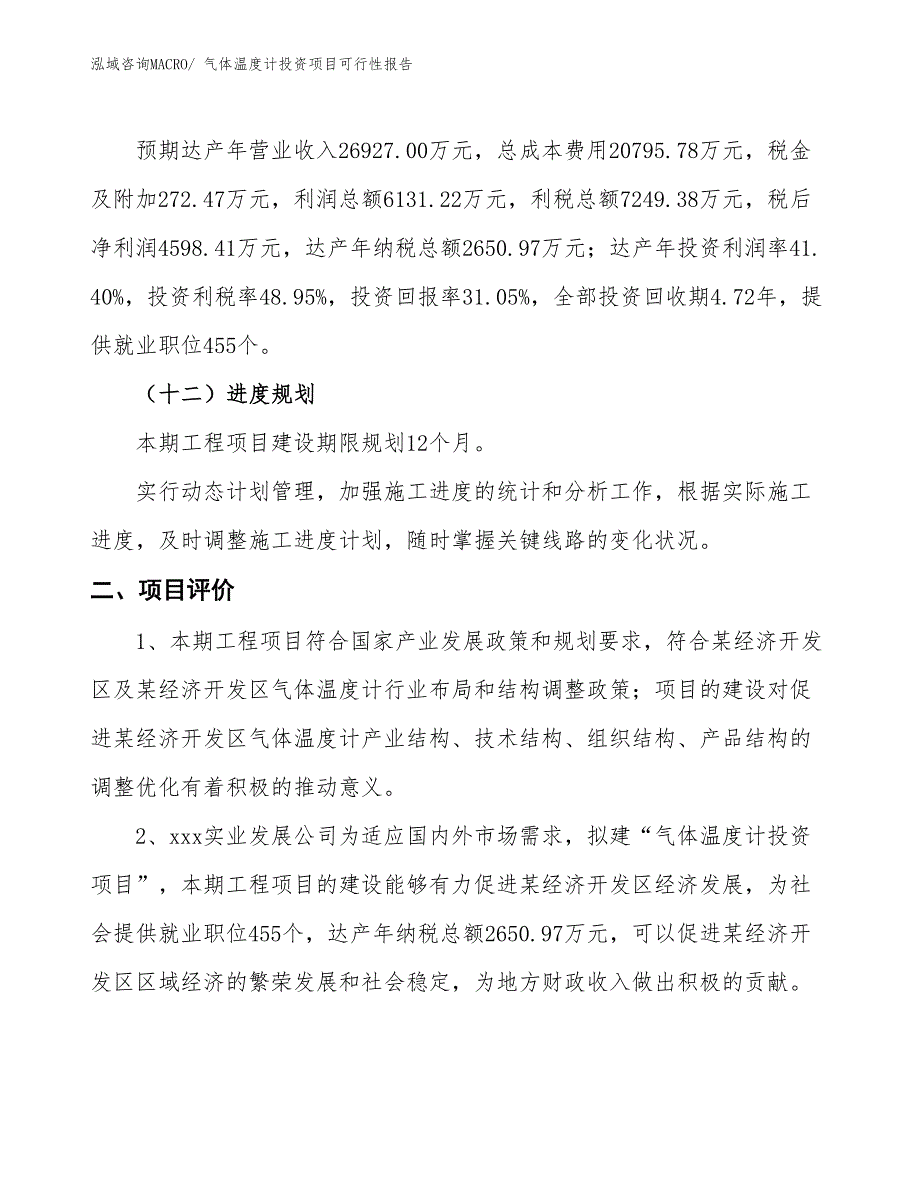 泓域咨询MACRO/ 气体温度计投资项目可行性报告

预期达产年营业收入26927.00万元，总成本费用20795.78万元，税金及附加272.47万元，利润总额6131.22万元，利税总额7249.38万元，税后净利润4598.41万元，达产年纳税总额2650.97万元；达产年投资利润率41.40%，投资利税率48.95%，投资回报率31.05%，全部投资回收期4.72年，提供就业职位455个。

（十二）进度规划

本期工程项目建设期限规划12个月。

实行动态计划管理，加强施工进度的统计和分析工作，根据实际施工进度，及时调整施工进度计划，随时掌握关键线路的变化状况。

二、项目评价

1、本期工程项目符合国家产业发展政策和规划要求，符合某经济开发区及某经济开发区气体温度计行业布局和结构调整政策；项目的建设对促进某经济开发区气体温度计产业结构、技术结构、组织结构、产品结构的调整优化有着积极的推动意义。

2、xxx实业发展公司为适应国内外市场需求，拟建“气体温度计投资项目”，本期工程项目的建设能够有力促进某经济开发区经济发展，为社会提供就业职位455个，达产年纳税总额2650.97万元，可以促进某经济开发区区域经济的繁荣发展和社会稳定，为地方财政收入做出积极的贡献。